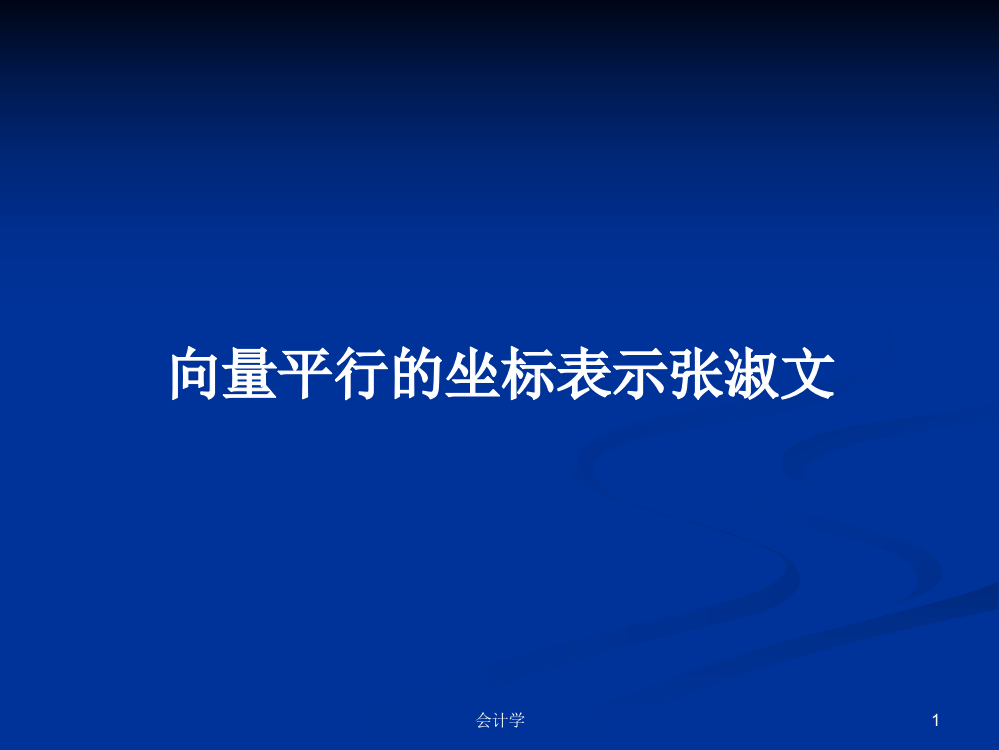 向量平行的坐标表示张淑文

会计学

1